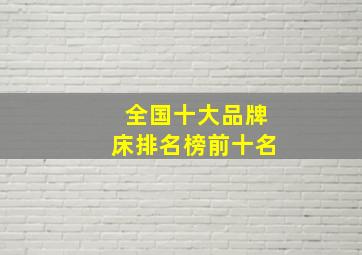 全国十大品牌
床排名榜前十名